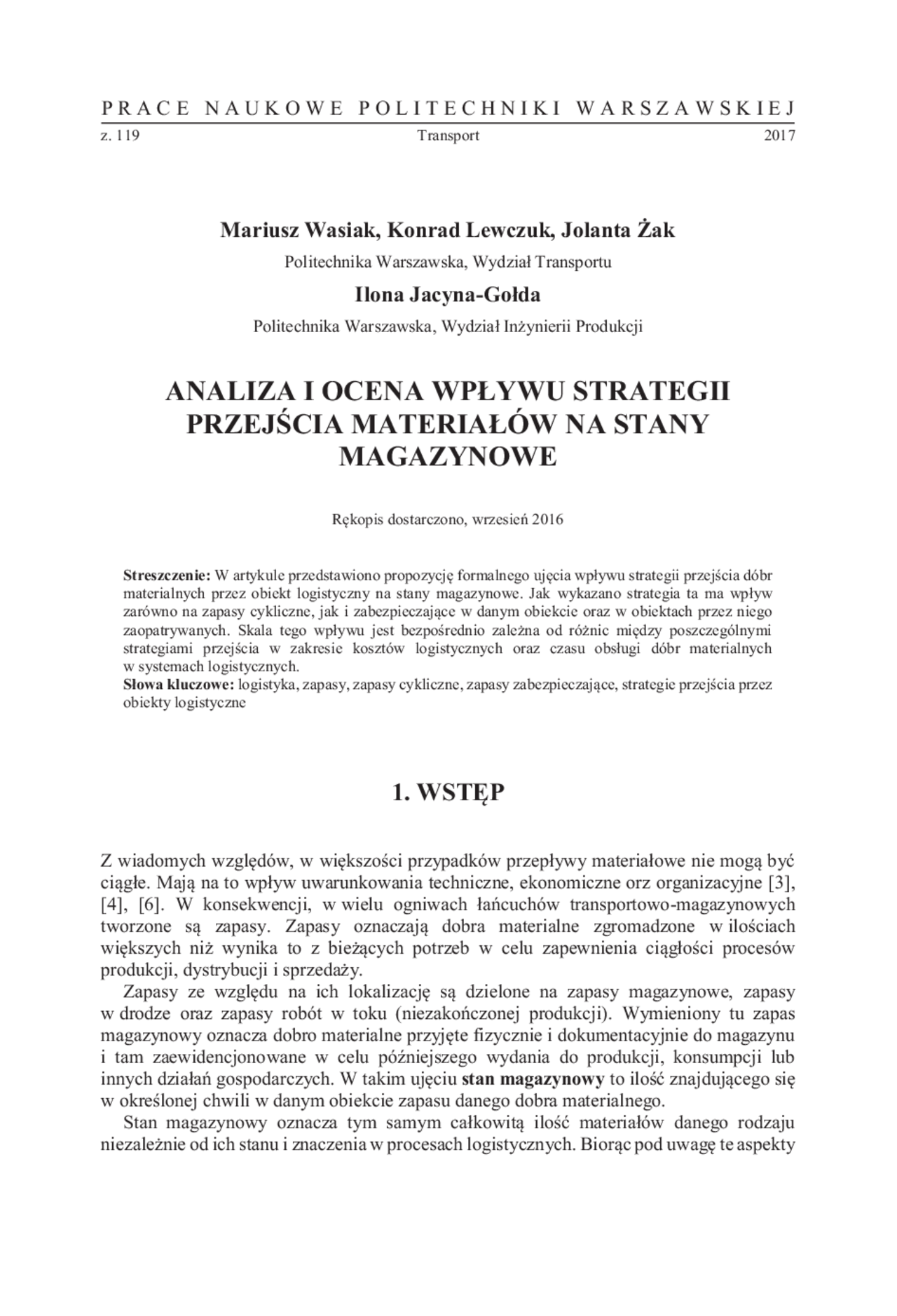 PRACE NAUKOWE POLITECHNIKI WARSZAWSKIEJ
z. 119 Transport 2017

Mariusz Wasiak, Konrad Lewczuk, Jolanta Żak
Politechnika Warszawska, Wydział Transportu
Ilona Jacyna-Gołda
Politechnika Warszawska, Wydział Inżynierii Produkcji

ANALIZA I OCENA WPŁYWU STRATEGII PRZEJŚCIA MATERIAŁÓW NA STANY MAGAZYNOWE

Rękopis dostarczono, wrzesień 2016

Streszczenie: W artykule przedstawiono propozycję formalnego ujęcia wpływu strategii przejścia dóbr materialnych przez obiekt logistyczny na stany magazynowe. Jak wykazano strategia ta ma wpływ zarówno na zapasy cykliczne, jak i zabezpieczające w danym obiekcie oraz w obiektach przez niego zaopatrywanych. Skala tego wpływu jest bezpośrednio zależna od różnic między poszczególnymi strategiami przejścia w zakresie kosztów logistycznych oraz czasu obsługi dóbr materialnych w systemach logistycznych.
Słowa kluczowe: logistyka, zapasy, zapasy cykliczne, zapasy zabezpieczające, strategie przejścia przez obiekty logistyczne

1. WSTĘP

Z wiadomych względów, w większości przypadków przepływy materiałowe nie mogą być ciągłe. Mają na to wpływ uwarunkowania techniczne, ekonomiczne orz organizacyjne [3], [4], [6]. W konsekwencji, w wielu ogniwach łańcuchów transportowo-magazynowych tworzone są zapasy. Zapasy oznaczają dobra materialne zgromadzone w ilościach większych niż wynika to z bieżących potrzeb w celu zapewnienia ciągłości procesów produkcji, dystrybucji i sprzedaży.

Zapasy ze względu na ich lokalizację są dzielone na zapasy magazynowe, zapasy w drodze oraz zapasy robót w toku (niezakończonej produkcji). Wymieniony tu zapas magazynowy oznacza dobro materialne przyjęte fizycznie i dokumentacyjnie do magazynu i tam zaewidencjonowane w celu późniejszego wydania do produkcji, konsumpcji lub innych działań gospodarczych. W takim ujęciu stan magazynowy to ilość znajdującego się w określonej chwili w danym obiekcie zapasu danego dobra materialnego.

Stan magazynowy oznacza tym samym całkowitą ilość materiałów danego rodzaju niezależnie od ich stanu i znaczenia w procesach logistycznych. Biorąc pod uwagę te aspekty